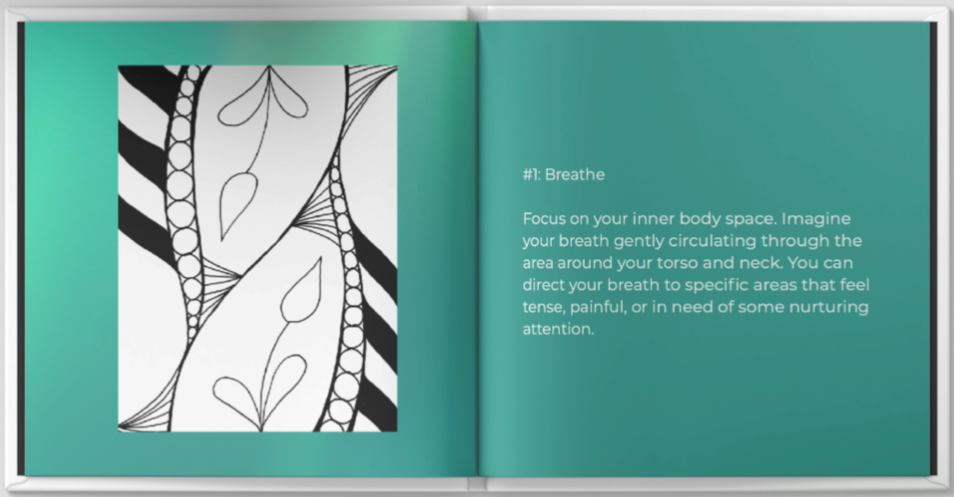 #1: Breathe

Focus on your inner body space. Imagine your breath gently circulating through the area around your torso and neck. You can direct your breath to specific areas that feel tense, painful, or in need of some nurturing attention.